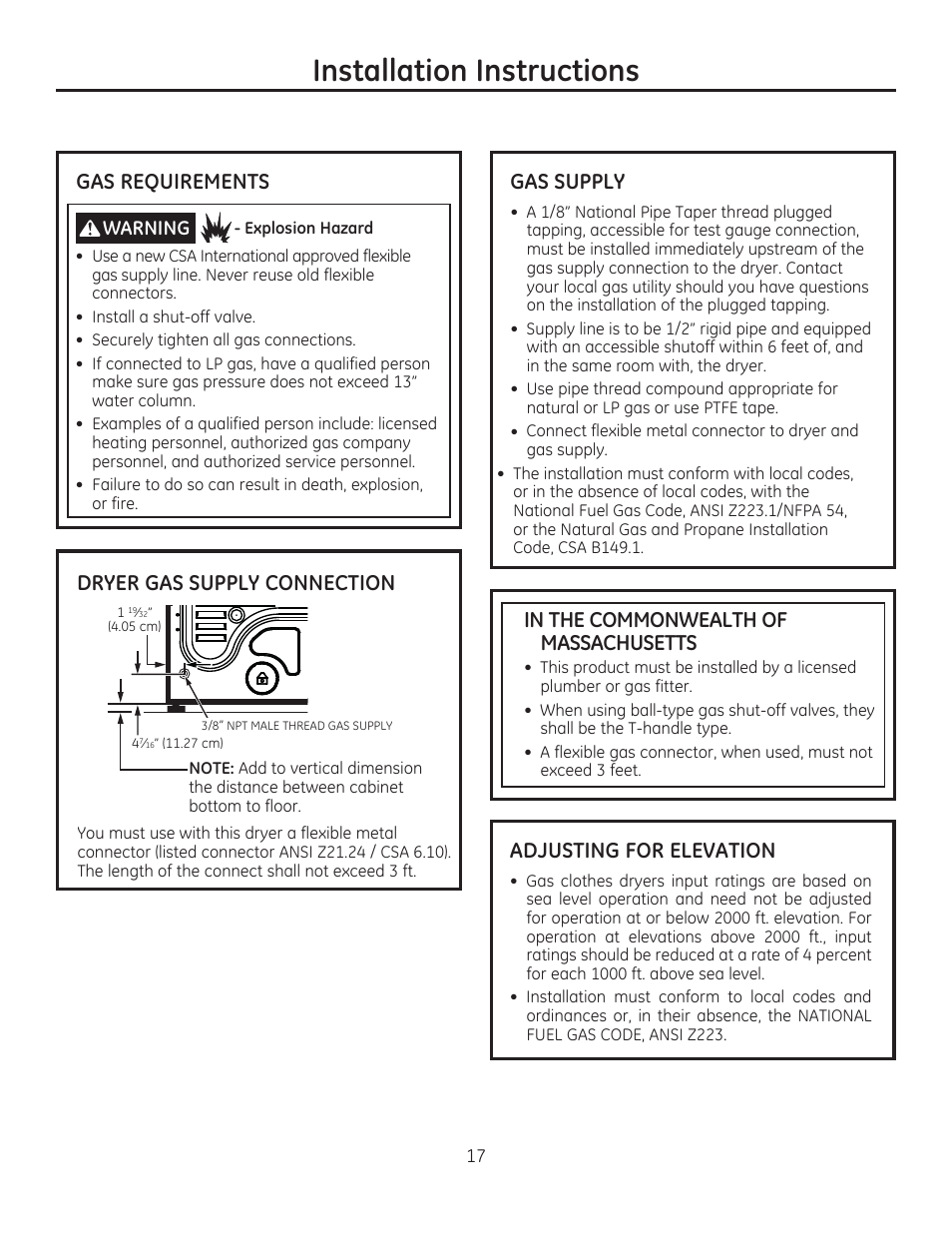 Installation Instructions

GAS REQUIREMENTS

WARNING - Explosion Hazard

• Use a new CSA International approved flexible gas supply line. Never reuse old flexible connectors.
• Install a shut-off valve.
• Securely tighten all gas connections.
• If connected to LP gas, have a qualified person make sure gas pressure does not exceed 13" water column.
• Examples of a qualified person include: licensed heating personnel, authorized gas company personnel, and authorized service personnel.
• Failure to do so can result in death, explosion, or fire.

DRYER GAS SUPPLY CONNECTION

1 $\frac{19}{32}$" (4.05 cm)

3/8" NPT MALE THREAD GAS SUPPLY

4$\frac{7}{16}$" (11.27 cm)

NOTE: Add to vertical dimension the distance between cabinet bottom to floor.

You must use with this dryer a flexible metal connector (listed connector ANSI Z21.24 / CSA 6.10). The length of the connect shall not exceed 3 ft.

GAS SUPPLY

• A 1/8" National Pipe Taper thread plugged tapping, accessible for test gauge connection, must be installed immediately upstream of the gas supply connection to the dryer. Contact your local gas utility should you have questions on the installation of the plugged tapping.
• Supply line is to be 1/2" rigid pipe and equipped with an accessible shutoff within 6 feet of, and in the same room with, the dryer.
• Use pipe thread compound appropriate for natural or LP gas or use PTFE tape.
• Connect flexible metal connector to dryer and gas supply.
• The installation must conform with local codes, or in the absence of local codes, with the National Fuel Gas Code, ANSI Z223.1/NFPA 54, or the Natural Gas and Propane Installation Code, CSA B149.1.

IN THE COMMONWEALTH OF MASSACHUSETTS

• This product must be installed by a licensed plumber or gas fitter.
• When using ball-type gas shut-off valves, they shall be the T-handle type.
• A flexible gas connector, when used, must not exceed 3 feet.

ADJUSTING FOR ELEVATION

• Gas clothes dryers input ratings are based on sea level operation and need not be adjusted for operation at or below 2000 ft. elevation. For operation at elevations above 2000 ft., input ratings should be reduced at a rate of 4 percent for each 1000 ft. above sea level.
• Installation must conform to local codes and ordinances or, in their absence, the NATIONAL FUEL GAS CODE, ANSI Z223.

17